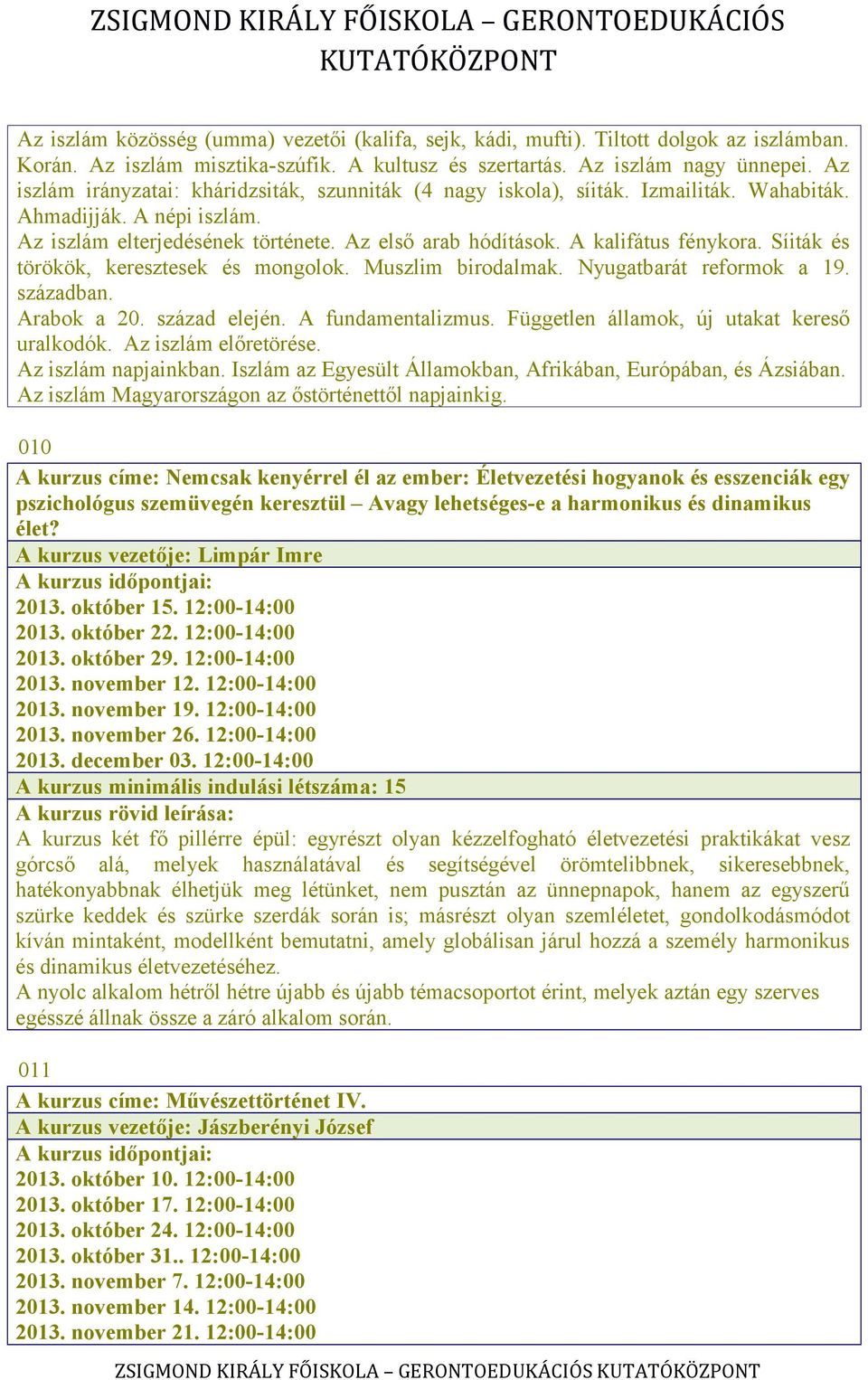 ZSIGMOND KIRÁLY FŐISKOLA – GERONTOEDUKÁCIÓS KUTATÓKÖZPONT

Az iszlám közösség (umma) vezetői (kalifa, sejk, kádi, mufti). Tiltott dolgok az iszlámban. Korán. Az iszlám misztika-szúfik. A kultusz és szertartás. Az iszlám nagy ünnepei. Az iszlám irányzatai: kháridzsiták, szunniták (4 nagy iskola), síiták. Izmailiták. Wahabiták. Ahmadijják. A népi iszlám.
Az iszlám elterjedésének története. Az első arab hódítások. A kalifátus fénykora. Síiták és törökök, keresztesek és mongolok. Muszlim birodalmak. Nyugatbarát reformok a 19. században.
Arabok a 20. század elején. A fundamentalizmus. Független államok, új utakat kereső uralkodók. Az iszlám előretörése.
Az iszlám napjainkban. Iszlám az Egyesült Államokban, Afrikában, Európában, és Ázsiában.
Az iszlám Magyarországon az őstörténettől napjainkig.

010

A kurzus címe: Nemcsak kenyérrel él az ember: Életvezetési hogyanok és esszenciák egy pszichológus szemüvegén keresztül – Avagy lehetséges-e a harmonikus és dinamikus élet?
A kurzus vezetője: Limpár Imre
A kurzus időpontjai:
2013. október 15. 12:00-14:00
2013. október 22. 12:00-14:00
2013. október 29. 12:00-14:00
2013. november 12. 12:00-14:00
2013. november 19. 12:00-14:00
2013. november 26. 12:00-14:00
2013. december 03. 12:00-14:00
A kurzus minimális indulási létszáma: 15
A kurzus rövid leírása:
A kurzus két fő pillérre épül: egyrészt olyan kézzelfogható életvezetési praktikákat vesz górcső alá, melyek használatával és segítségével örömtelibbnek, sikeresebbnek, hatékonyabbnak élhetjük meg létünket, nem pusztán az ünnepnapok, hanem az egyszerű szürke keddek és szürke szerdák során is; másrészt olyan szemléletet, gondolkodásmódot kíván mintaként, modellként bemutatni, amely globálisan járul hozzá a személy harmonikus és dinamikus életvezetéséhez.
A nyolc alkalom hétről hétre újabb és újabb témacsoportot érint, melyek aztán egy szerves egésszé állnak össze a záró alkalom során.

011

A kurzus címe: Művészettörténet IV.
A kurzus vezetője: Jászberényi József
A kurzus időpontjai:
2013. október 10. 12:00-14:00
2013. október 17. 12:00-14:00
2013. október 24. 12:00-14:00
2013. október 31.. 12:00-14:00
2013. november 7. 12:00-14:00
2013. november 14. 12:00-14:00
2013. november 21. 12:00-14:00

ZSIGMOND KIRÁLY FŐISKOLA – GERONTOEDUKÁCIÓS KUTATÓKÖZPONT